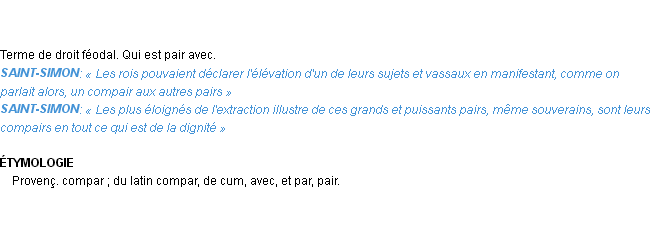 Terme de droit féodal. Qui est pair avec.

SAINT-SIMON: « Les rois pouvaient déclarer l'élévation d'un de leurs sujets et vassaux en manifestant, comme on parlait alors, un compair aux autres pairs »

SAINT-SIMON: « Les plus éloignés de l'extraction illustre de ces grands et puissants pairs, même souverains, sont leurs compairs en tout ce qui est de la dignité »

ÉTYMOLOGIE

Provenç. compar ; du latin compar, de cum, avec, et par, pair.